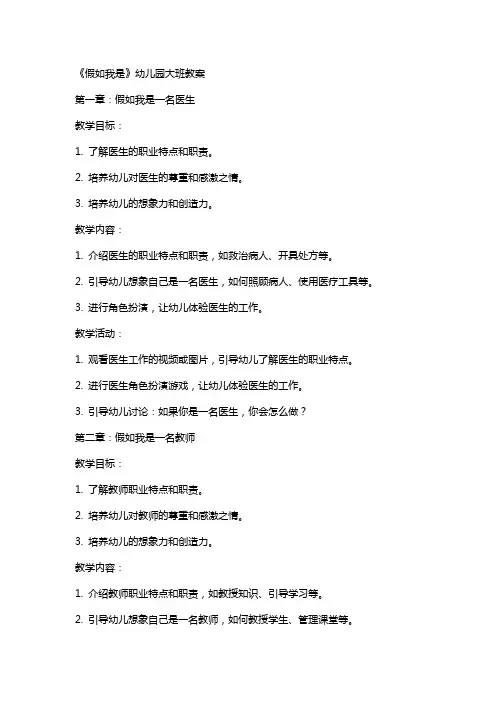 《假如我是》幼儿园大班教案

第一章：假如我是一名医生

教学目标：

1. 了解医生的职业特点和职责。

2. 培养幼儿对医生的尊重和感激之情。

3. 培养幼儿的想象力和创造力。

教学内容：

1. 介绍医生的职业特点和职责，如救治病人、开具处方等。

2. 引导幼儿想象自己是一名医生，如何照顾病人、使用医疗工具等。

3. 进行角色扮演，让幼儿体验医生的工作。

教学活动：

1. 观看医生工作的视频或图片，引导幼儿了解医生的职业特点。

2. 进行医生角色扮演游戏，让幼儿体验医生的工作。

3. 引导幼儿讨论：如果你是一名医生，你会怎么做？

第二章：假如我是一名教师

教学目标：

1. 了解教师职业特点和职责。

2. 培养幼儿对教师的尊重和感激之情。

3. 培养幼儿的想象力和创造力。

教学内容：

1. 介绍教师职业特点和职责，如教授知识、引导学习等。

2. 引导幼儿想象自己是一名教师，如何教授学生、管理课堂等。